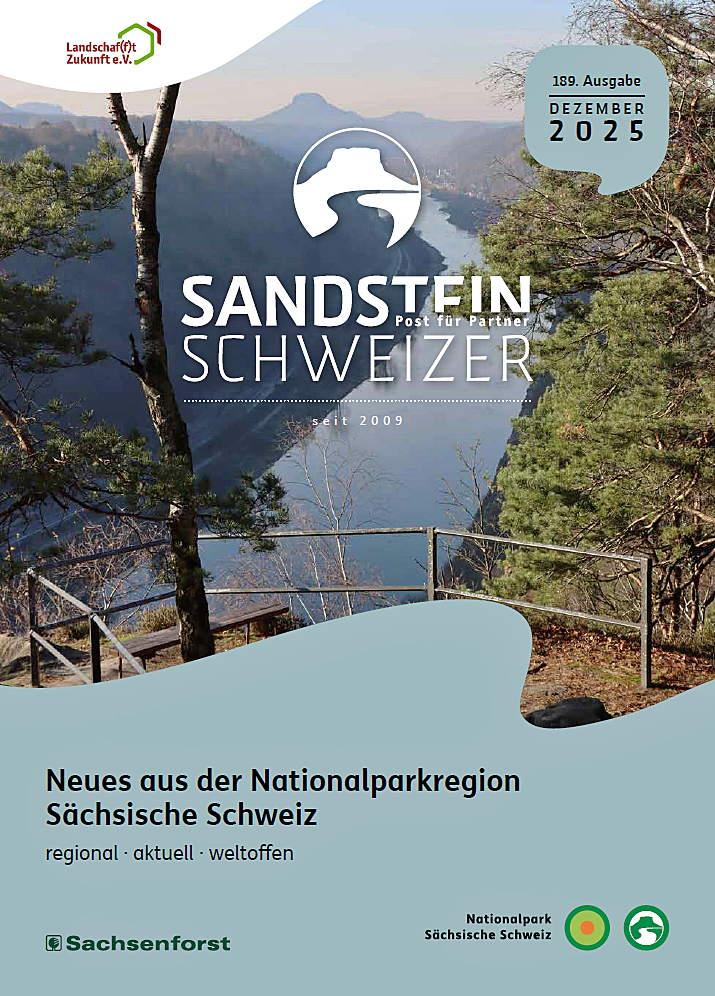 Landschaf(f)t Zukunft e.V.

189. Ausgabe
DEZEMBER
2025

SANDSTEIN
Post für Partner
SCHWEIZER

seit 2009

Neues aus der Nationalparkregion Sächsische Schweiz

regional · aktuell · weltoffen

Sachsenforst

Nationalpark
Sächsische Schweiz